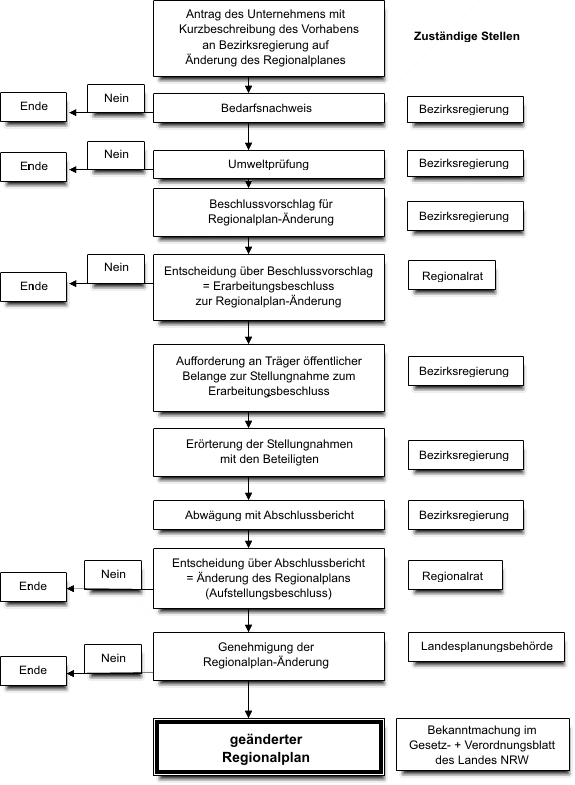 Antrag des Unternehmens mit Kurzbeschreibung des Vorhabens an Bezirksregierung auf Änderung des Regionalplanes

Zuständige Stellen

Ende

Nein

Bedarfsnachweis

Bezirksregierung

Ende

Nein

Umweltprüfung

Bezirksregierung

Beschlussvorschlag für Regionalplan-Änderung

Bezirksregierung

Ende

Nein

Entscheidung über Beschlussvorschlag = Erarbeitungsbeschluss zur Regionalplan-Änderung

Regionalrat

Aufforderung an Träger öffentlicher Belange zur Stellungnahme zum Erarbeitungsbeschluss

Bezirksregierung

Erörterung der Stellungnahmen mit den Beteiligten

Bezirksregierung

Abwägung mit Abschlussbericht

Bezirksregierung

Ende

Nein

Entscheidung über Abschlussbericht = Änderung des Regionalplans (Aufstellungsbeschluss)

Regionalrat

Ende

Nein

Genehmigung der Regionalplan-Änderung

Landesplanungsbehörde

geänderter Regionalplan

Bekanntmachung im Gesetz- + Verordnungsblatt des Landes NRW